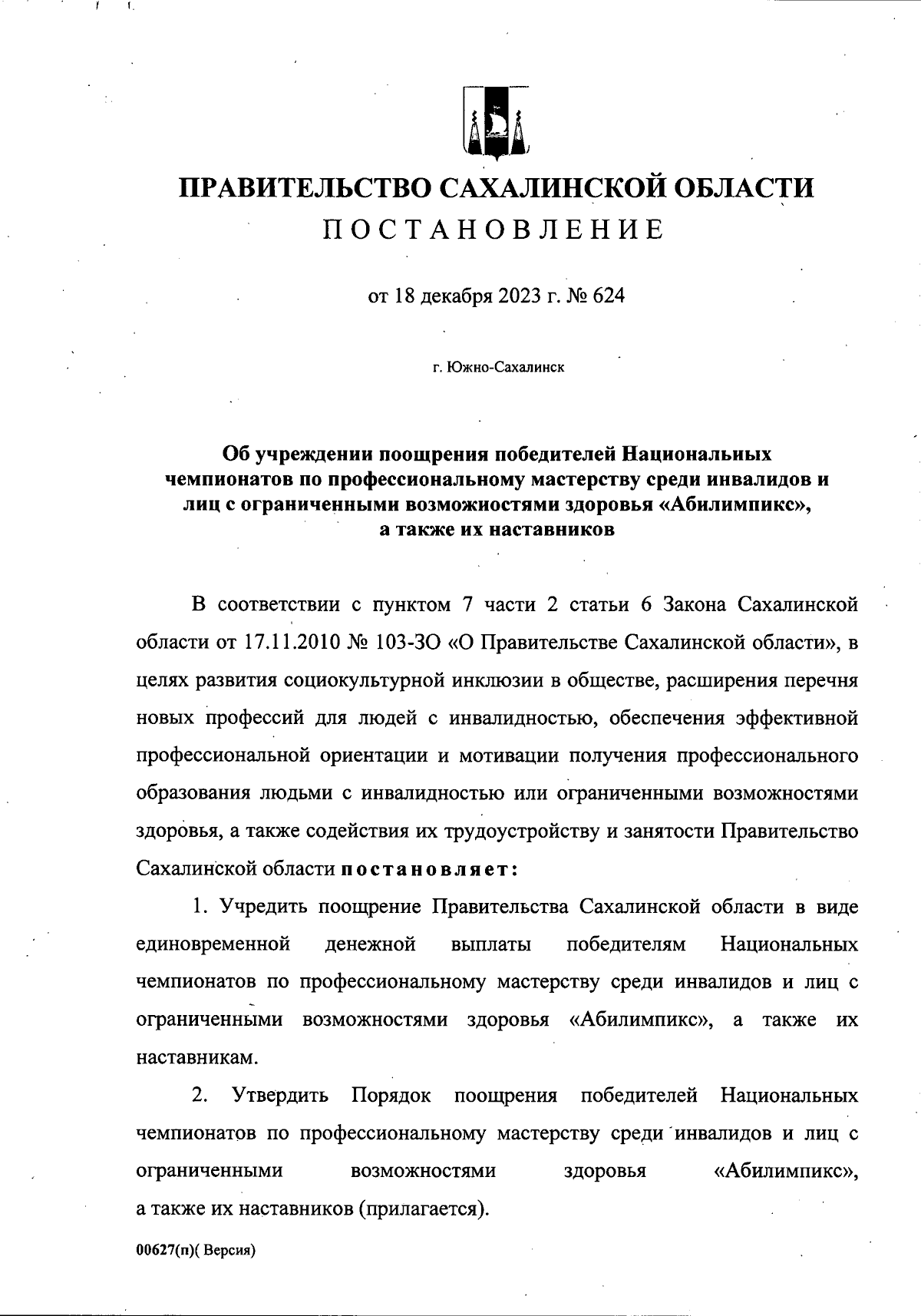 ПРАВИТЕЛЬСТВО САХАЛИНСКОЙ ОБЛАСТИ
ПОСТАНОВЛЕНИЕ

от 18 декабря 2023 г. № 624

г. Южно-Сахалинск

Об учреждении поощрения победителей Национальных чемпионатов по профессиональному мастерству среди инвалидов и лиц с ограниченными возможностями здоровья «Абилимпикс», а также их наставников

В соответствии с пунктом 7 части 2 статьи 6 Закона Сахалинской области от 17.11.2010 № 103-ЗО «О Правительстве Сахалинской области», в целях развития социокультурной инклюзии в обществе, расширения перечня новых профессий для людей с инвалидностью, обеспечения эффективной профессиональной ориентации и мотивации получения профессионального образования людьми с инвалидностью или ограниченными возможностями здоровья, а также содействия их трудоустройству и занятости Правительство Сахалинской области постановляет:

1. Учредить поощрение Правительства Сахалинской области в виде единовременной денежной выплаты победителям Национальных чемпионатов по профессиональному мастерству среди инвалидов и лиц с ограниченными возможностями здоровья «Абилимпикс», а также их наставникам.

2. Утвердить Порядок поощрения победителей Национальных чемпионатов по профессиональному мастерству среди инвалидов и лиц с ограниченными возможностями здоровья «Абилимпикс», а также их наставников (прилагается).

00627(п)( Версия)